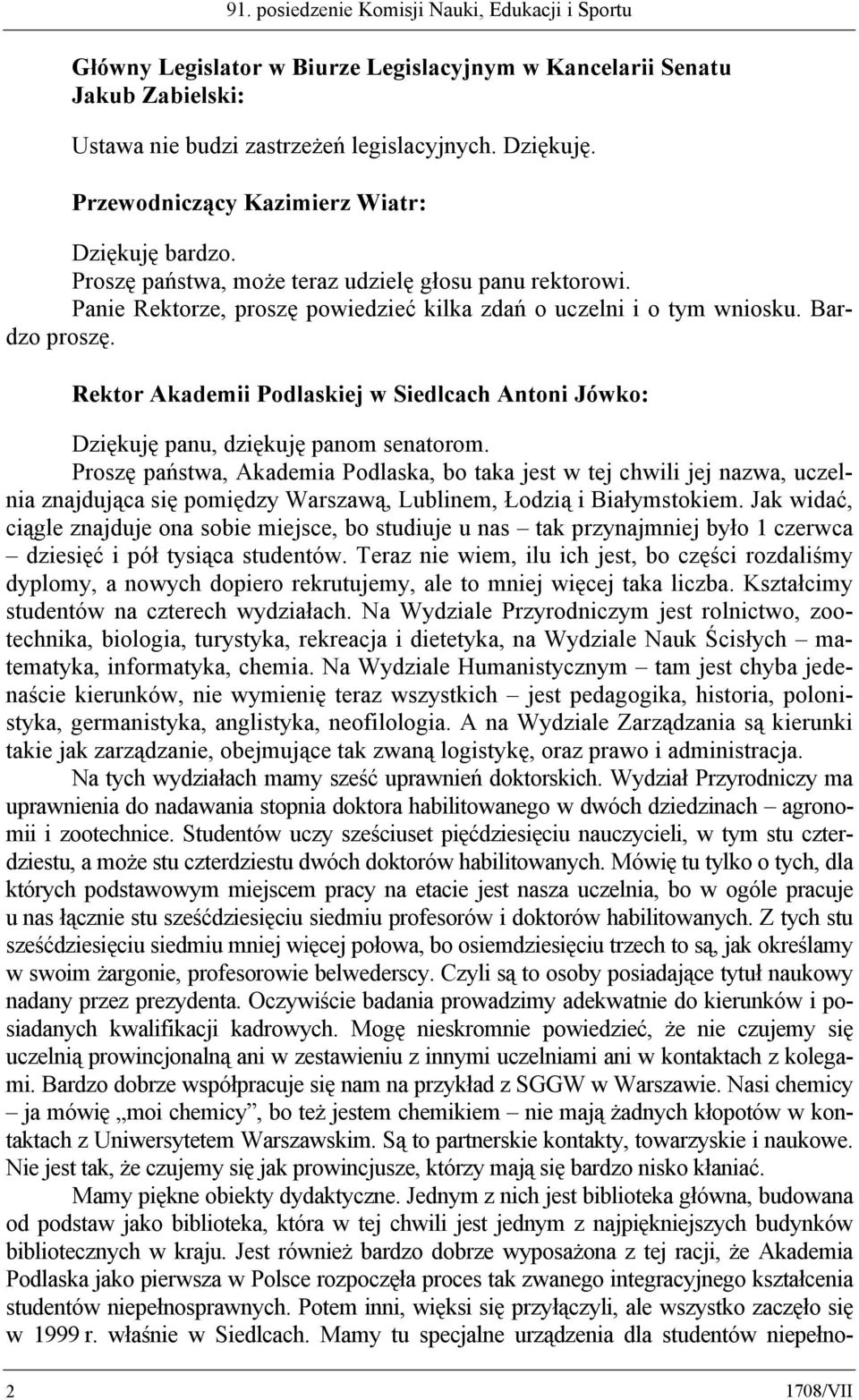 91. posiedzenie Komisji Nauki, Edukacji i Sportu

Główny Legislator w Biurze Legislacyjnym w Kancelarii Senatu Jakub Zabielski:

Ustawa nie budzi zastrzeżeń legislacyjnych. Dziękuję.

Przewodniczący Kazimierz Wiatr:

Dziękuję bardzo.
Proszę państwa, może teraz udzielę głosu panu rektorowi.
Panie Rektorze, proszę powiedzieć kilka zdań o uczelni i o tym wniosku. Bardzo proszę.

Rektor Akademii Podlaskiej w Siedlcach Antoni Jówko:

Dziękuję panu, dziękuję panom senatorom.
Proszę państwa, Akademia Podlaska, bo taka jest w tej chwili jej nazwa, uczelnia znajdująca się pomiędzy Warszawą, Lublinem, Łodzią i Białymstokiem. Jak widać, ciągle znajduje ona sobie miejsce, bo studiuje u nas – tak przynajmniej było 1 czerwca – dziesięć i pół tysiąca studentów. Teraz nie wiem, ilu ich jest, bo części rozdaliśmy dyplomy, a nowych dopiero rekrutujemy, ale to mniej więcej taka liczba. Kształcimy studentów na czterech wydziałach. Na Wydziale Przyrodniczym jest rolnictwo, zootechnika, biologia, turystyka, rekreacja i dietetyka, na Wydziale Nauk Ścisłych – matematyka, informatyka, chemia. Na Wydziale Humanistycznym – tam jest chyba jedenaście kierunków, nie wymienię teraz wszystkich – jest pedagogika, historia, polonistyka, germanistyka, anglistyka, neofilologia. A na Wydziale Zarządzania są kierunki takie jak zarządzanie, obejmujące tak zwaną logistykę, oraz prawo i administracja.
Na tych wydziałach mamy sześć uprawnień doktorskich. Wydział Przyrodniczy ma uprawnienia do nadawania stopnia doktora habilitowanego w dwóch dziedzinach – agronomii i zootechnice. Studentów uczy sześciuset pięćdziesięciu nauczycieli, w tym stu czterdziestu, a może stu czterdziestu dwóch doktorów habilitowanych. Mówię tu tylko o tych, dla których podstawowym miejscem pracy na etacie jest nasza uczelnia, bo w ogóle pracuje u nas łącznie stu sześćdziesięciu siedmiu profesorów i doktorów habilitowanych. Z tych stu sześćdziesięciu siedmiu mniej więcej połowa, bo osiemdziesięciu trzech to są, jak określamy w swoim żargonie, profesorowie belwederscy. Czyli są to osoby posiadające tytuł naukowy nadany przez prezydenta. Oczywiście badania prowadzimy adekwatnie do kierunków i posiadanych kwalifikacji kadrowych. Mogę nieskromnie powiedzieć, że nie czujemy się uczelnią prowincjonalną ani w zestawieniu z innymi uczelniami ani w kontaktach z kolegami. Bardzo dobrze współpracuje się nam na przykład z SGGW w Warszawie. Nasi chemicy – ja mówię „moi chemicy”, bo też jestem chemikiem – nie mają żadnych kłopotów w kontaktach z Uniwersytetem Warszawskim. Są to partnerskie kontakty, towarzyskie i naukowe. Nie jest tak, że czujemy się jak prowincjusze, którzy mają się bardzo nisko kłaniać.
Mamy piękne obiekty dydaktyczne. Jednym z nich jest biblioteka główna, budowana od podstaw jako biblioteka, która w tej chwili jest jednym z najpiękniejszych budynków bibliotecznych w kraju. Jest również bardzo dobrze wyposażona z tej racji, że Akademia Podlaska jako pierwsza w Polsce rozpoczęła proces tak zwanego integracyjnego kształcenia studentów niepełnosprawnych. Potem inni, więksi się przyłączyli, ale wszystko zaczęło się w 1999 r. właśnie w Siedlcach. Mamy tu specjalne urządzenia dla studentów niepełno-

2

1708/VII